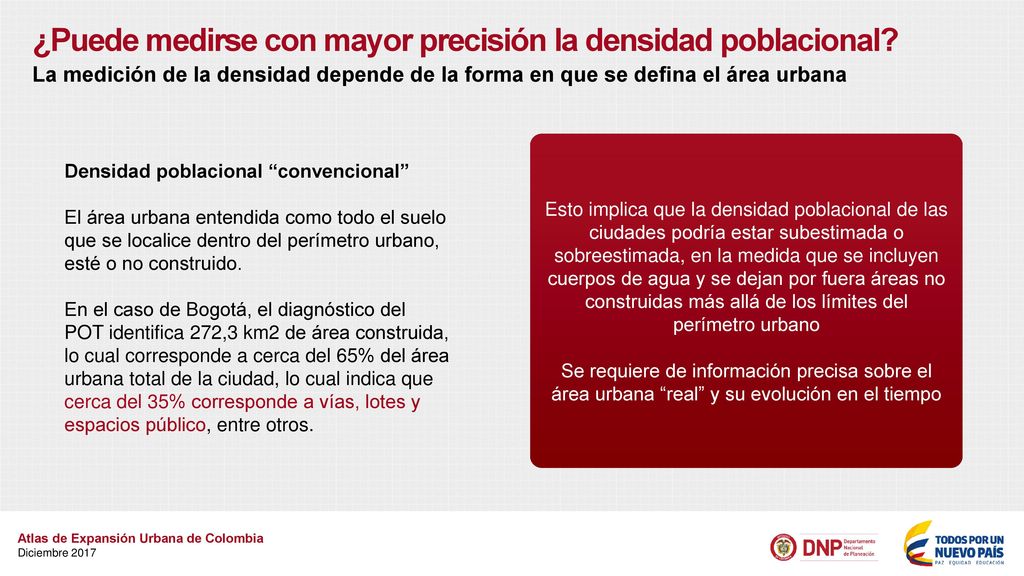 ¿Puede medirse con mayor precisión la densidad poblacional?
La medición de la densidad depende de la forma en que se defina el área urbana

Densidad poblacional “convencional”

El área urbana entendida como todo el suelo que se localice dentro del perímetro urbano, esté o no construido.

En el caso de Bogotá, el diagnóstico del POT identifica 272,3 km2 de área construida, lo cual corresponde a cerca del 65% del área urbana total de la ciudad, lo cual indica que cerca del 35% corresponde a vías, lotes y espacios público, entre otros.

Esto implica que la densidad poblacional de las ciudades podría estar subestimada o sobreestimada, en la medida que se incluyen cuerpos de agua y se dejan por fuera áreas no construidas más allá de los límites del perímetro urbano

Se requiere de información precisa sobre el área urbana “real” y su evolución en el tiempo

Atlas de Expansión Urbana de Colombia
Diciembre 2017

DNP Departamento Nacional de Planeación

TODOS POR UN NUEVO PAÍS
PAZ EQUIDAD EDUCACIÓN